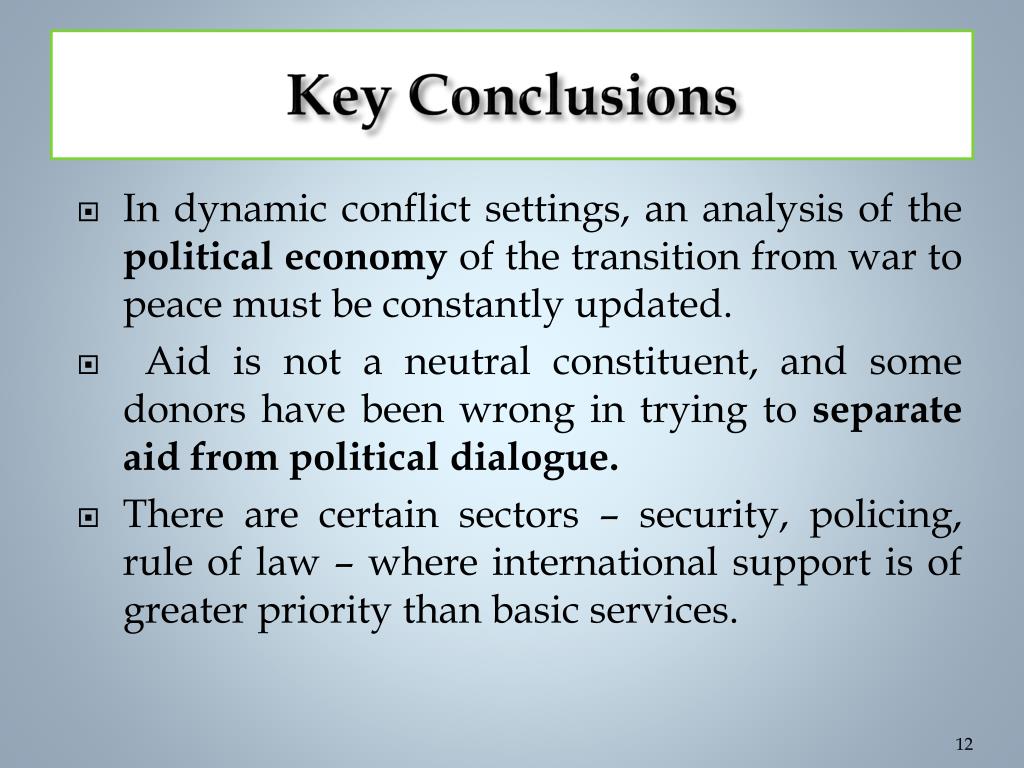 Key Conclusions

In dynamic conflict settings, an analysis of the political economy of the transition from war to peace must be constantly updated.

Aid is not a neutral constituent, and some donors have been wrong in trying to separate aid from political dialogue.

There are certain sectors – security, policing, rule of law – where international support is of greater priority than basic services.

12